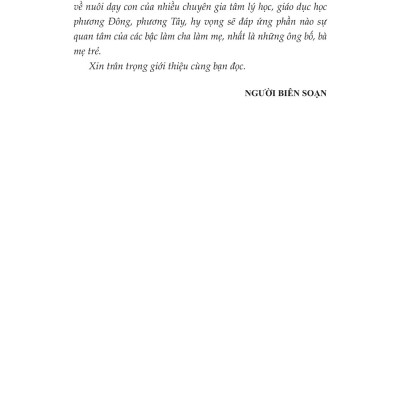 về nuôi dạy con của nhiều chuyên gia tâm lý học, giáo dục học phương Đông, phương Tây, hy vọng sẽ đáp ứng phần nào sự quan tâm của các bậc làm cha làm mẹ, nhất là những ông bố, bà mẹ trẻ.

Xin trân trọng giới thiệu cùng bạn đọc.

NGƯỜI BIÊN SOẠN